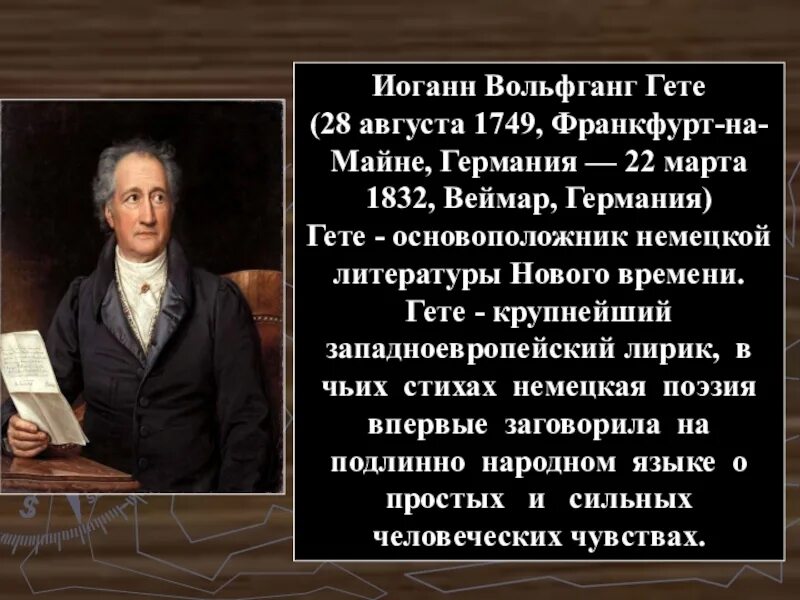 Иоганн Вольфганг Гете (28 августа 1749, Франкфурт-на-Майне, Германия — 22 марта 1832, Веймар, Германия)
Гете - основоположник немецкой литературы Нового времени. Гете - крупнейший западноевропейский лирик, в чьих стихах немецкая поэзия впервые заговорила на подлинно народном языке о простых и сильных человеческих чувствах.